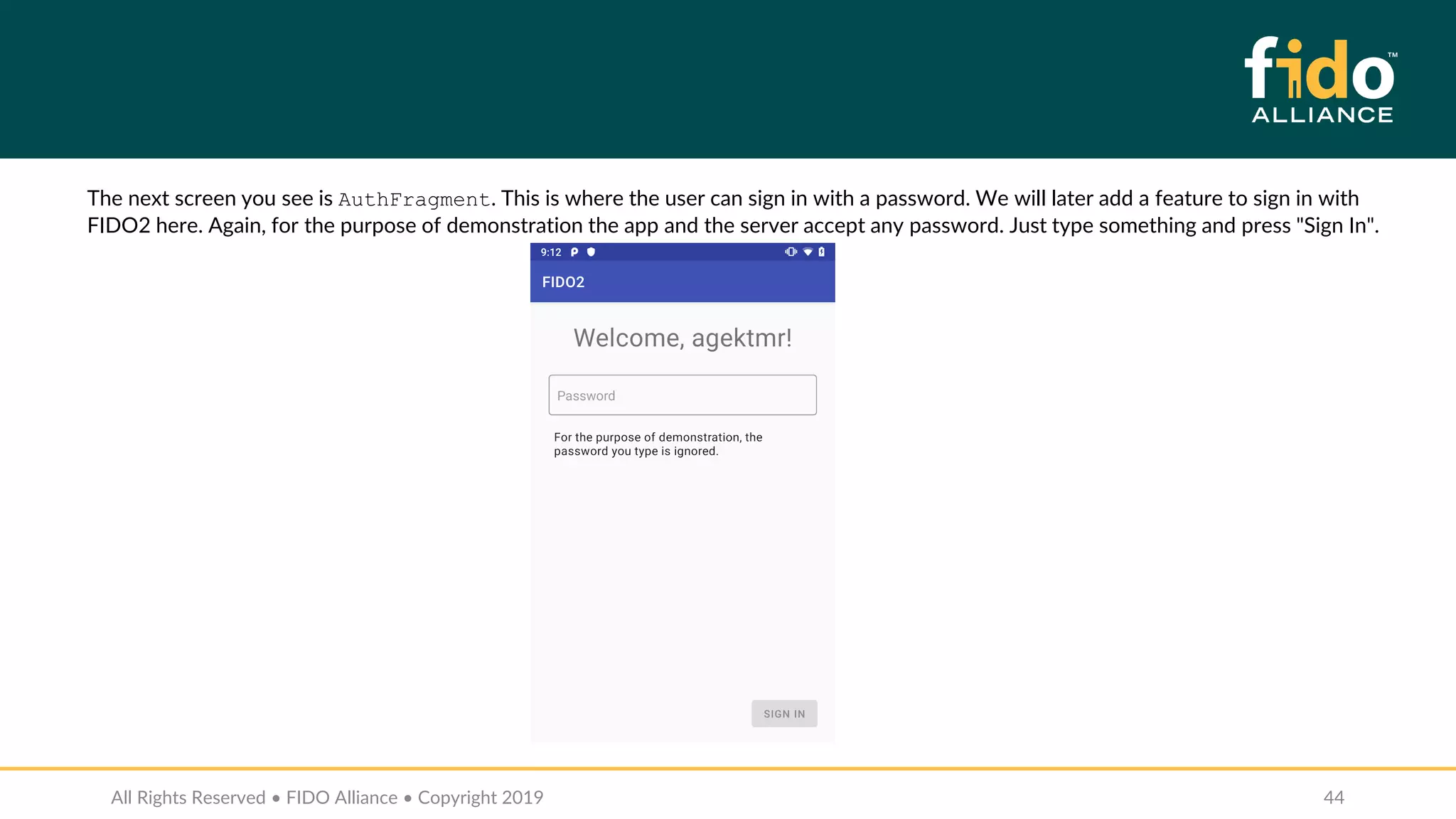 fido™
ALLIANCE

The next screen you see is AuthFragment. This is where the user can sign in with a password. We will later add a feature to sign in with FIDO2 here. Again, for the purpose of demonstration the app and the server accept any password. Just type something and press "Sign In".

9:12

FIDO2

Welcome, agektmr!

Password

For the purpose of demonstration, the password you type is ignored.

SIGN IN

All Rights Reserved • FIDO Alliance • Copyright 2019

44